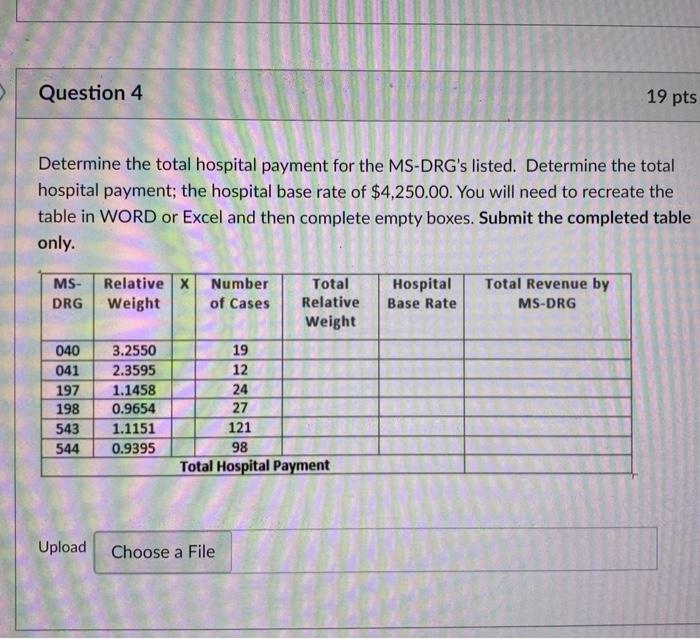 Question 4

19 pts

Determine the total hospital payment for the MS-DRG's listed. Determine the total hospital payment; the hospital base rate of $4,250.00. You will need to recreate the table in WORD or Excel and then complete empty boxes. Submit the completed table only.

| MS-DRG | Relative Weight | X | Number of Cases | Total Relative Weight | Hospital Base Rate | Total Revenue by MS-DRG |
|---|---|---|---|---|---|---|
| 040 | 3.2550 | | 19 | | | |
| 041 | 2.3595 | | 12 | | | |
| 197 | 1.1458 | | 24 | | | |
| 198 | 0.9654 | | 27 | | | |
| 543 | 1.1151 | | 121 | | | |
| 544 | 0.9395 | | 98 | | | |
| Total Hospital Payment | | | | | | |

Upload

Choose a File